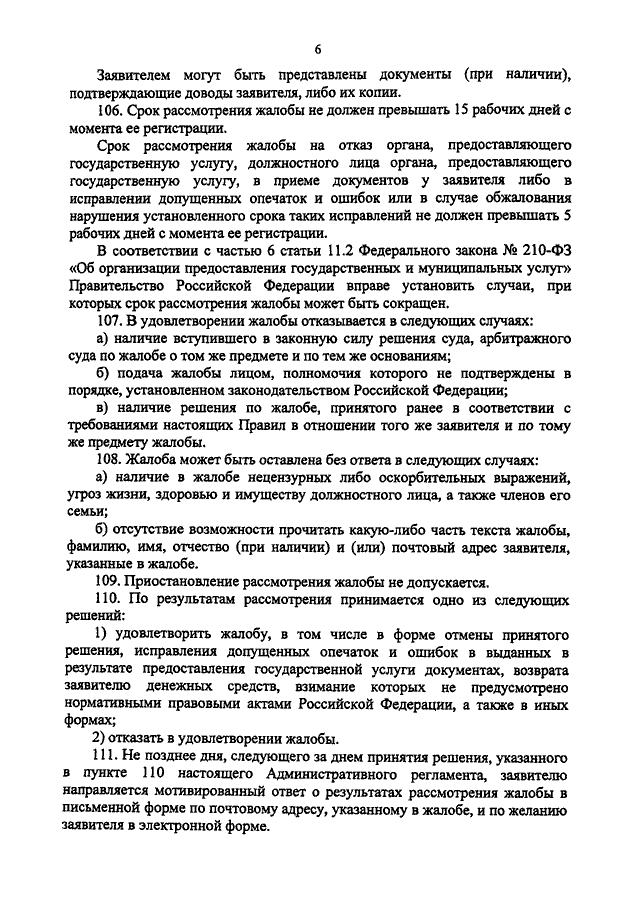 6

Заявителем могут быть представлены документы (при наличии), подтверждающие доводы заявителя, либо их копии.

106. Срок рассмотрения жалобы не должен превышать 15 рабочих дней с момента ее регистрации.

Срок рассмотрения жалобы на отказ органа, предоставляющего государственную услугу, должностного лица органа, предоставляющего государственную услугу, в приеме документов у заявителя либо в исправлении допущенных опечаток и ошибок или в случае обжалования нарушения установленного срока таких исправлений не должен превышать 5 рабочих дней с момента ее регистрации.

В соответствии с частью 6 статьи 11.2 Федерального закона № 210-ФЗ «Об организации предоставления государственных и муниципальных услуг» Правительство Российской Федерации вправе установить случаи, при которых срок рассмотрения жалобы может быть сокращен.

107. В удовлетворении жалобы отказывается в следующих случаях:

а) наличие вступившего в законную силу решения суда, арбитражного суда по жалобе о том же предмете и по тем же основаниям;

б) подача жалобы лицом, полномочия которого не подтверждены в порядке, установленном законодательством Российской Федерации;

в) наличие решения по жалобе, принятого ранее в соответствии с требованиями настоящих Правил в отношении того же заявителя и по тому же предмету жалобы.

108. Жалоба может быть оставлена без ответа в следующих случаях:

а) наличие в жалобе нецензурных либо оскорбительных выражений, угроз жизни, здоровью и имуществу должностного лица, а также членов его семьи;

б) отсутствие возможности прочитать какую-либо часть текста жалобы, фамилию, имя, отчество (при наличии) и (или) почтовый адрес заявителя, указанные в жалобе.

109. Приостановление рассмотрения жалобы не допускается.

110. По результатам рассмотрения принимается одно из следующих решений:

1) удовлетворить жалобу, в том числе в форме отмены принятого решения, исправления допущенных опечаток и ошибок в выданных в результате предоставления государственной услуги документах, возврата заявителю денежных средств, взимание которых не предусмотрено нормативными правовыми актами Российской Федерации, а также в иных формах;

2) отказать в удовлетворении жалобы.

111. Не позднее дня, следующего за днем принятия решения, указанного в пункте 110 настоящего Административного регламента, заявителю направляется мотивированный ответ о результатах рассмотрения жалобы в письменной форме по почтовому адресу, указанному в жалобе, и по желанию заявителя в электронной форме.